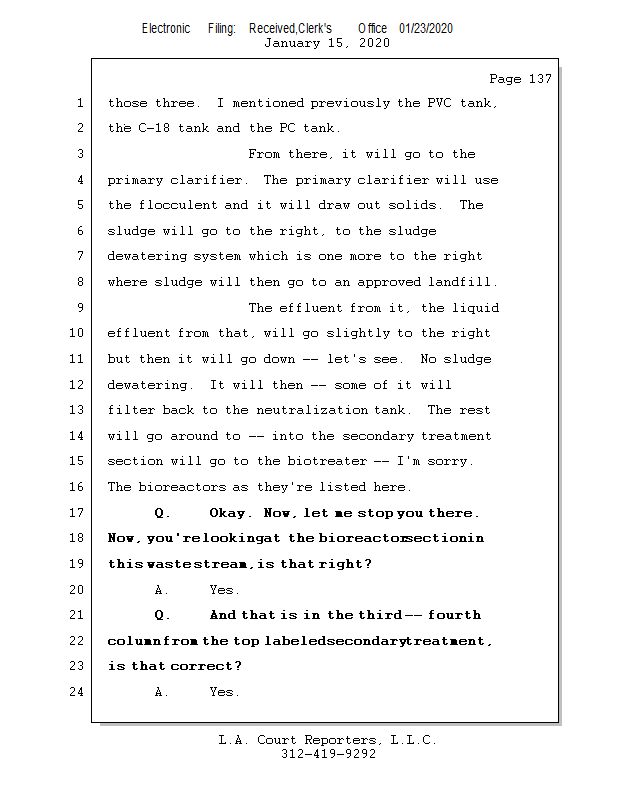 Electronic Filing: Received,Clerk's Office 01/23/2020
January 15, 2020

Page 137

1 those three. I mentioned previously the PVC tank,
2 the C-18 tank and the PC tank.
3 From there, it will go to the
4 primary clarifier. The primary clarifier will use
5 the flocculent and it will draw out solids. The
6 sludge will go to the right, to the sludge
7 dewatering system which is one more to the right
8 where sludge will then go to an approved landfill.
9 The effluent from it, the liquid
10 effluent from that, will go slightly to the right
11 but then it will go down -- let's see. No sludge
12 dewatering. It will then -- some of it will
13 filter back to the neutralization tank. The rest
14 will go around to -- into the secondary treatment
15 section will go to the biotreater -- I'm sorry.
16 The bioreactors as they're listed here.
17 Q. Okay. Now, let me stop you there.
18 Now, you're looking at the bioreactor section in
19 this waste stream, is that right?
20 A. Yes.
21 Q. And that is in the third -- fourth
22 column from the top labeled secondary treatment,
23 is that correct?
24 A. Yes.

L.A. Court Reporters, L.L.C.
312-419-9292